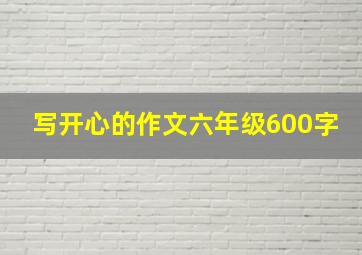 写开心的作文六年级600字